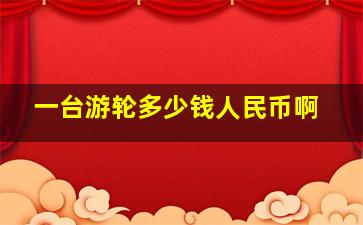 一台游轮多少钱人民币啊